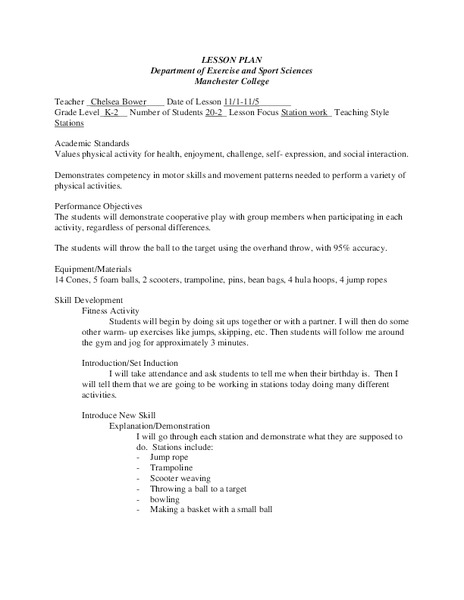 LESSON PLAN
Department of Exercise and Sport Sciences
Manchester College

Teacher Chelsea Bower Date of Lesson 11/1-11/5
Grade Level K-2 Number of Students 20-2 Lesson Focus Station work Teaching Style Stations

Academic Standards
Values physical activity for health, enjoyment, challenge, self- expression, and social interaction.

Demonstrates competency in motor skills and movement patterns needed to perform a variety of physical activities.

Performance Objectives
The students will demonstrate cooperative play with group members when participating in each activity, regardless of personal differences.

The students will throw the ball to the target using the overhand throw, with 95% accuracy.

Equipment/Materials
14 Cones, 5 foam balls, 2 scooters, trampoline, pins, bean bags, 4 hula hoops, 4 jump ropes

Skill Development
Fitness Activity
Students will begin by doing sit ups together or with a partner. I will then do some other warm- up exercises like jumps, skipping, etc. Then students will follow me around the gym and jog for approximately 3 minutes.

Introduction/Set Induction
I will take attendance and ask students to tell me when their birthday is. Then I will tell them that we are going to be working in stations today doing many different activities.

Introduce New Skill
Explanation/Demonstration
I will go through each station and demonstrate what they are supposed to do. Stations include:
- Jump rope
- Trampoline
- Scooter weaving
- Throwing a ball to a target
- bowling
- Making a basket with a small ball